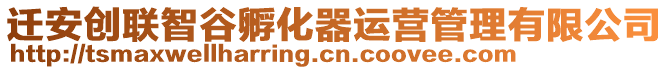 迁安创联智谷孵化器运营管理有限公司
http://tsmaxwellharring.cn.coovee.com